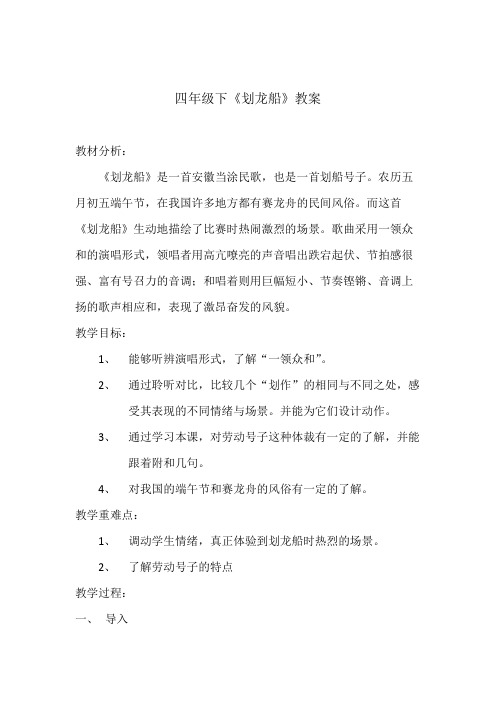 四年级下《划龙船》教案

教材分析：

《划龙船》是一首安徽当涂民歌，也是一首划船号子。农历五月初五端午节，在我国许多地方都有赛龙舟的民间风俗。而这首《划龙船》生动地描绘了比赛时热闹激烈的场景。歌曲采用一领众和的演唱形式，领唱者用高亢嘹亮的声音唱出跌宕起伏、节拍感很强、富有号召力的音调；和唱着则用巨幅短小、节奏铿锵、音调上扬的歌声相应和，表现了激昂奋发的风貌。

教学目标：

1、 能够听辨演唱形式，了解“一领众和”。

2、 通过聆听对比，比较几个“划作”的相同与不同之处，感受其表现的不同情绪与场景。并能为它们设计动作。

3、 通过学习本课，对劳动号子这种体裁有一定的了解，并能跟着附和几句。

4、 对我国的端午节和赛龙舟的风俗有一定的了解。

教学重难点：

1、 调动学生情绪，真正体验到划龙船时热烈的场景。

2、 了解劳动号子的特点

教学过程：

一、 导入